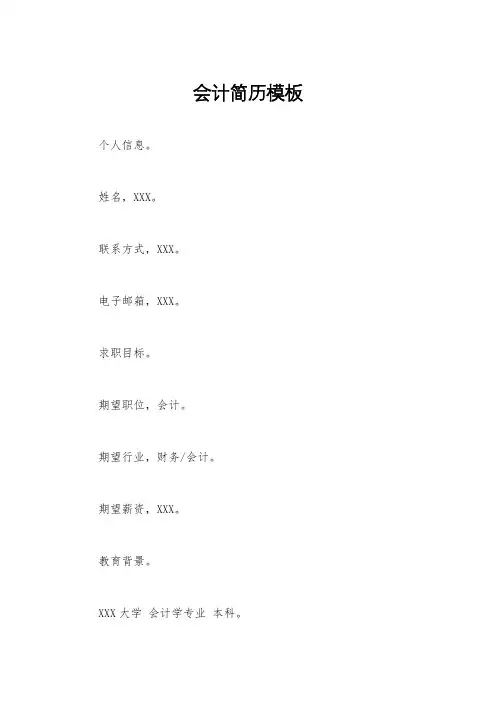 会计简历模板

个人信息。

姓名，XXX。

联系方式，XXX。

电子邮箱，XXX。

求职目标。

期望职位，会计。

期望行业，财务/会计。

期望薪资，XXX。

教育背景。

XXX大学 会计学专业 本科。